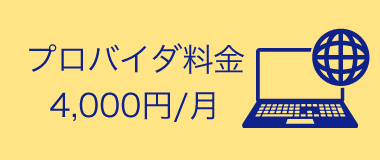 プロバイダ料金
4,000円/月